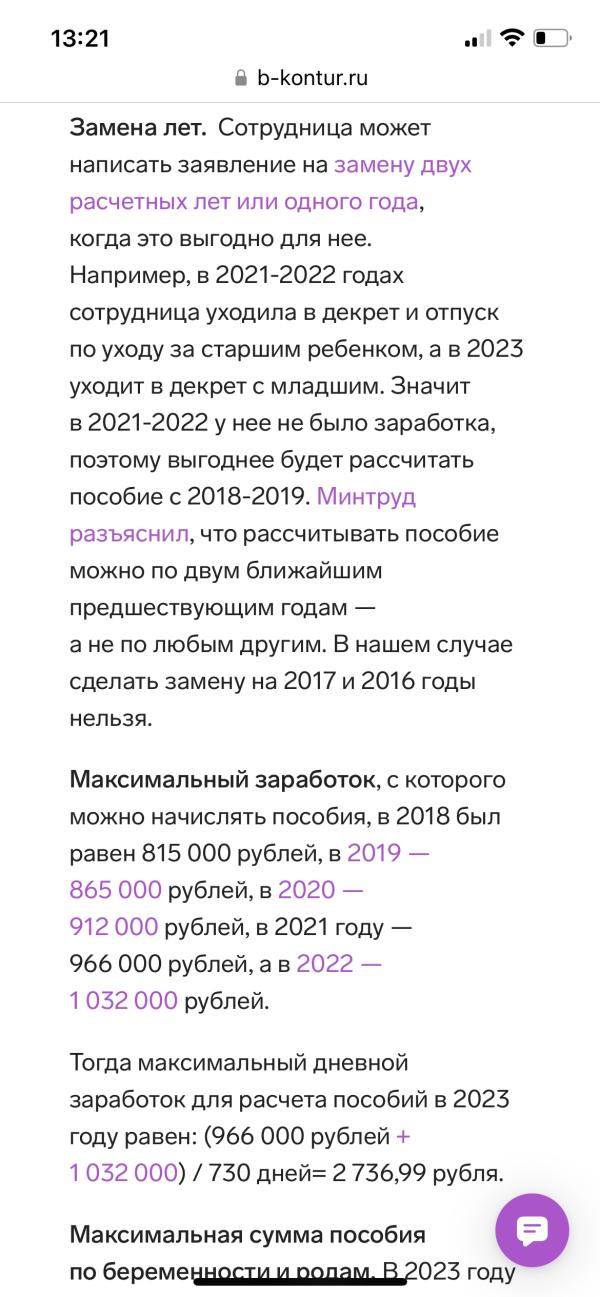 13:21

b-kontur.ru

Замена лет. Сотрудница может написать заявление на замену двух расчетных лет или одного года, когда это выгодно для нее. Например, в 2021-2022 годах сотрудница уходила в декрет и отпуск по уходу за старшим ребенком, а в 2023 уходит в декрет с младшим. Значит в 2021-2022 у нее не было заработка, поэтому выгоднее будет рассчитать пособие с 2018-2019. Минтруд разъяснил, что рассчитывать пособие можно по двум ближайшим предшествующим годам — а не по любым другим. В нашем случае сделать замену на 2017 и 2016 годы нельзя.

Максимальный заработок, с которого можно начислять пособия, в 2018 был равен 815 000 рублей, в 2019 — 865 000 рублей, в 2020 — 912 000 рублей, в 2021 году — 966 000 рублей, а в 2022 — 1 032 000 рублей.

Тогда максимальный дневной заработок для расчета пособий в 2023 году равен: (966 000 рублей + 1 032 000) / 730 дней= 2 736,99 рубля.

Максимальная сумма пособия по беременности и родам. В 2023 году